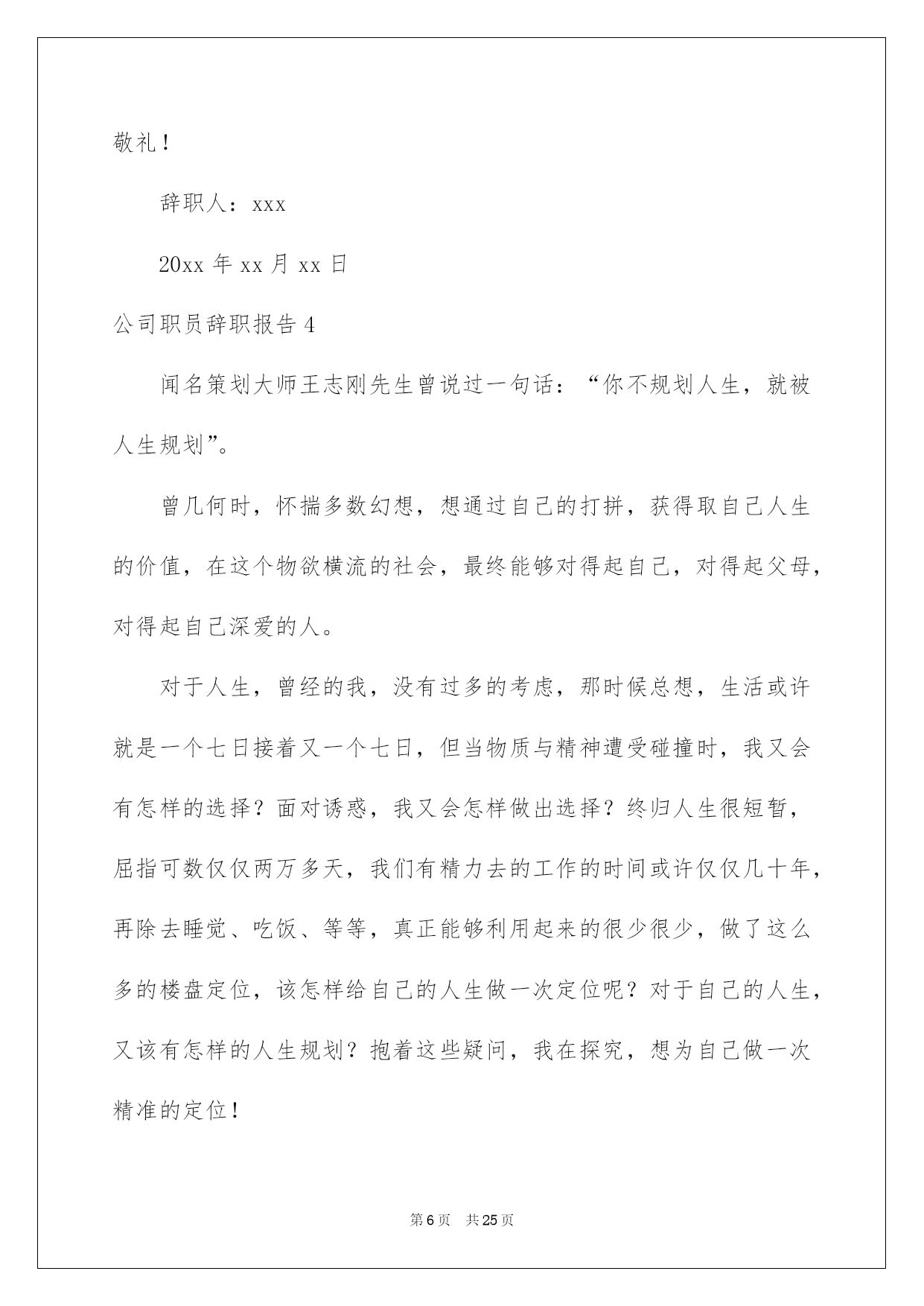 敬礼！

辞职人：xxx

20xx 年 xx 月 xx 日

公司职员辞职报告 4

闻名策划大师王志刚先生曾说过一句话：“你不规划人生，就被人生规划”。

曾几何时，怀揣多数幻想，想通过自己的打拼，获得取自己人生的价值，在这个物欲横流的社会，最终能够对得起自己，对得起父母，对得起自己深爱的人。

对于人生，曾经的我，没有过多的考虑，那时候总想，生活或许就是一个七日接着又一个七日，但当物质与精神遭受碰撞时，我又会有怎样的选择？面对诱惑，我又会怎样做出选择？终归人生很短暂，屈指可数仅仅两万多天，我们有精力去的工作的时间或许仅仅几十年，再除去睡觉、吃饭、等等，真正能够利用起来的很少很少，做了这么多的楼盘定位，该怎样给自己的人生做一次定位呢？对于自己的人生，又该有怎样的人生规划？抱着这些疑问，我在探究，想为自己做一次精准的定位！

第 6 页　共 25 页